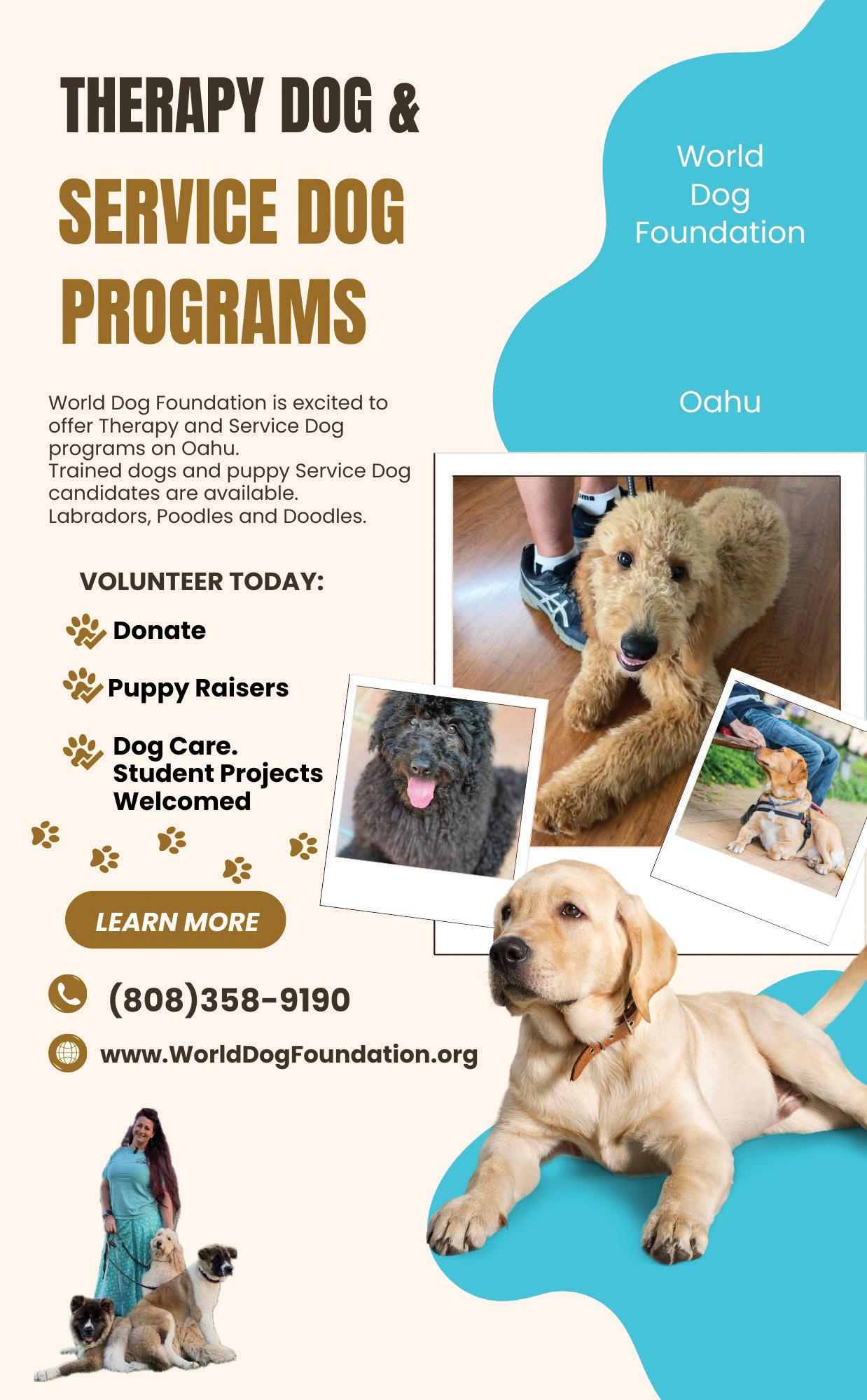 THERAPY DOG &

SERVICE DOG PROGRAMS

World Dog Foundation

Oahu

World Dog Foundation is excited to offer Therapy and Service Dog programs on Oahu.
Trained dogs and puppy Service Dog candidates are available.
Labradors, Poodles and Doodles.

VOLUNTEER TODAY:

Donate

Puppy Raisers

Dog Care.
Student Projects Welcomed

LEARN MORE

(808)358-9190

www.WorldDogFoundation.org